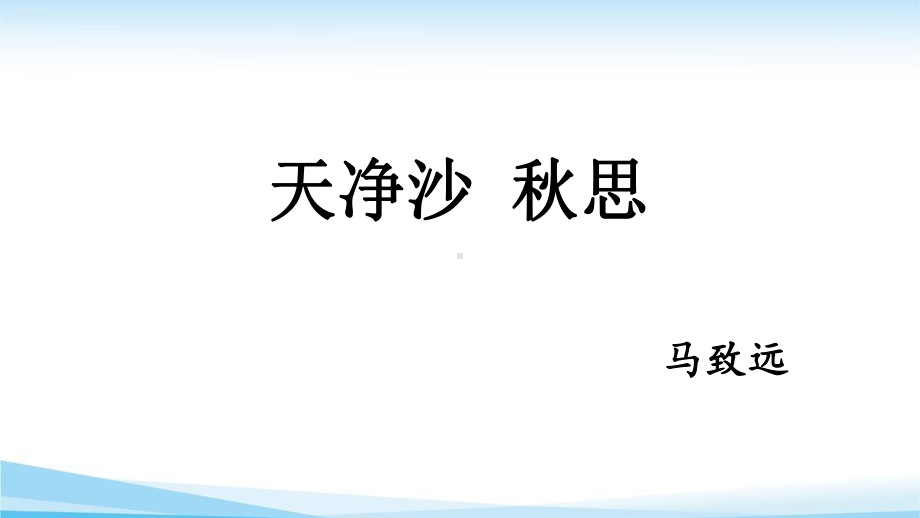 天净沙 秋思

马致远